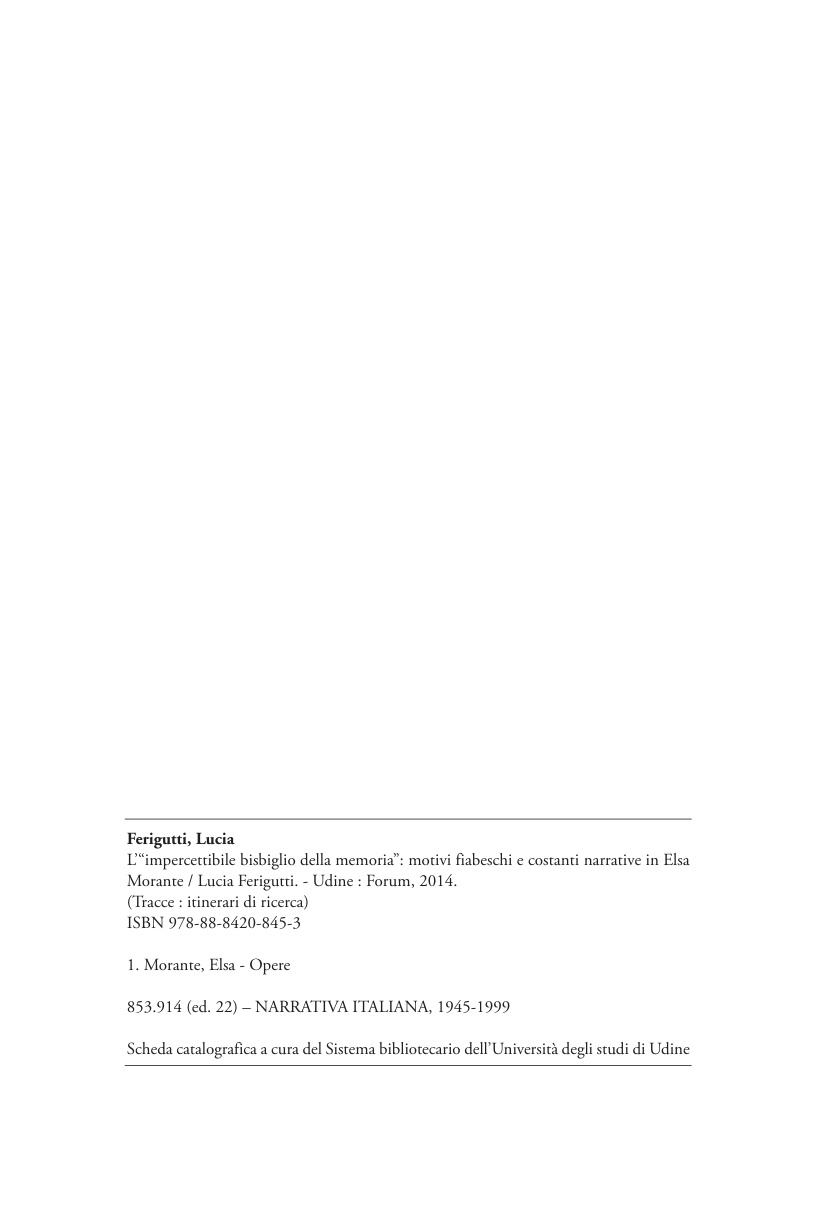 Ferigutti, Lucia

L'"impercettibile bisbiglio della memoria": motivi fiabeschi e costanti narrative in Elsa Morante / Lucia Ferigutti. - Udine : Forum, 2014.
(Tracce : itinerari di ricerca)
ISBN 978-88-8420-845-3

1. Morante, Elsa - Opere

853.914 (ed. 22) – NARRATIVA ITALIANA, 1945-1999

Scheda catalografica a cura del Sistema bibliotecario dell'Università degli studi di Udine